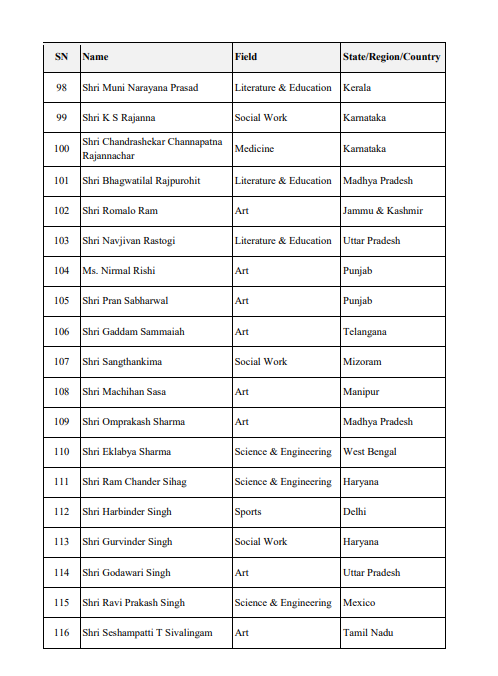 | SN | Name | Field | State/Region/Country |
|---|---|---|---|
| 98 | Shri Muni Narayana Prasad | Literature & Education | Kerala |
| 99 | Shri K S Rajanna | Social Work | Karnataka |
| 100 | Shri Chandrashekar Channapatna Rajannachar | Medicine | Karnataka |
| 101 | Shri Bhagwatilal Rajpurohit | Literature & Education | Madhya Pradesh |
| 102 | Shri Romalo Ram | Art | Jammu & Kashmir |
| 103 | Shri Navjivan Rastogi | Literature & Education | Uttar Pradesh |
| 104 | Ms. Nirmal Rishi | Art | Punjab |
| 105 | Shri Pran Sabharwal | Art | Punjab |
| 106 | Shri Gaddam Sammaiah | Art | Telangana |
| 107 | Shri Sangthankima | Social Work | Mizoram |
| 108 | Shri Machihan Sasa | Art | Manipur |
| 109 | Shri Omprakash Sharma | Art | Madhya Pradesh |
| 110 | Shri Eklabya Sharma | Science & Engineering | West Bengal |
| 111 | Shri Ram Chander Sihag | Science & Engineering | Haryana |
| 112 | Shri Harbinder Singh | Sports | Delhi |
| 113 | Shri Gurvinder Singh | Social Work | Haryana |
| 114 | Shri Godawari Singh | Art | Uttar Pradesh |
| 115 | Shri Ravi Prakash Singh | Science & Engineering | Mexico |
| 116 | Shri Seshampatti T Sivalingam | Art | Tamil Nadu |